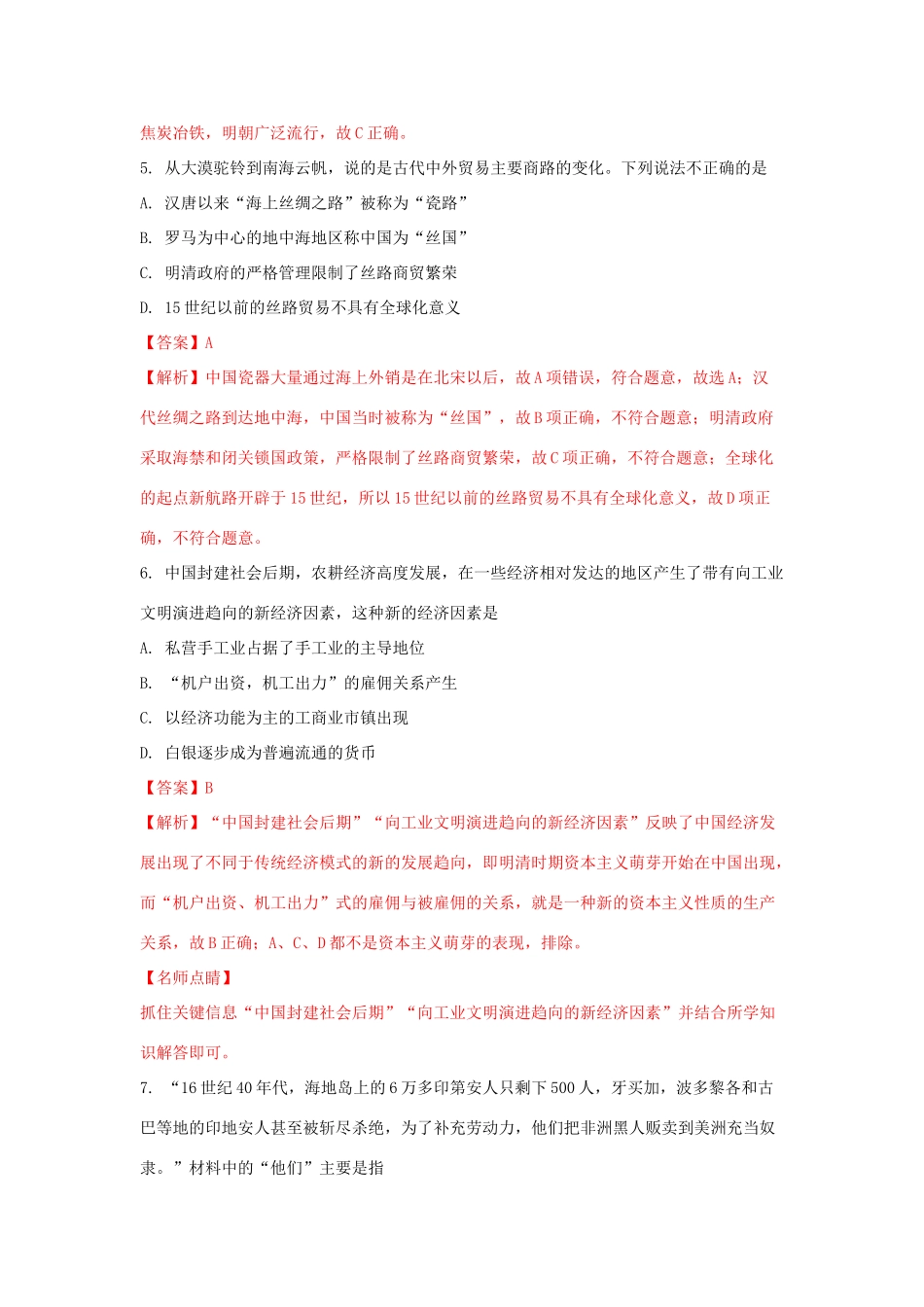 焦炭冶铁，明朝广泛流行，故C正确。

5. 从大漠驼铃到南海云帆，说的是古代中外贸易主要商路的变化。下列说法不正确的是

A. 汉唐以来“海上丝绸之路”被称为“瓷路”

B. 罗马为中心的地中海地区称中国为“丝国”

C. 明清政府的严格管理限制了丝路商贸繁荣

D. 15世纪以前的丝路贸易不具有全球化意义

【答案】A

【解析】中国瓷器大量通过海上外销是在北宋以后，故A项错误，符合题意，故选A；汉代丝绸之路到达地中海，中国当时被称为“丝国”，故B项正确，不符合题意；明清政府采取海禁和闭关锁国政策，严格限制了丝路商贸繁荣，故C项正确，不符合题意；全球化的起点新航路开辟于15世纪，所以15世纪以前的丝路贸易不具有全球化意义，故D项正确，不符合题意。

6. 中国封建社会后期，农耕经济高度发展，在一些经济相对发达的地区产生了带有向工业文明演进趋向的新经济因素，这种新的经济因素是

A. 私营手工业占据了手工业的主导地位

B. “机户出资，机工出力”的雇佣关系产生

C. 以经济功能为主的工商业市镇出现

D. 白银逐步成为普遍流通的货币

【答案】B

【解析】“中国封建社会后期”“向工业文明演进趋向的新经济因素”反映了中国经济发展出现了不同于传统经济模式的新的发展趋向，即明清时期资本主义萌芽开始在中国出现，而“机户出资、机工出力”式的雇佣与被雇佣的关系，就是一种新的资本主义性质的生产关系，故B正确；A、C、D都不是资本主义萌芽的表现，排除。

【名师点睛】

抓住关键信息“中国封建社会后期”“向工业文明演进趋向的新经济因素”并结合所学知识解答即可。

7. “16世纪40年代，海地岛上的6万多印第安人只剩下500人，牙买加，波多黎各和古巴等地的印地安人甚至被斩尽杀绝，为了补充劳动力，他们把非洲黑人贩卖到美洲充当奴隶。”材料中的“他们”主要是指